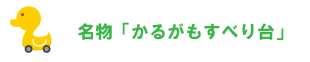 名物「かるがもすべり台」